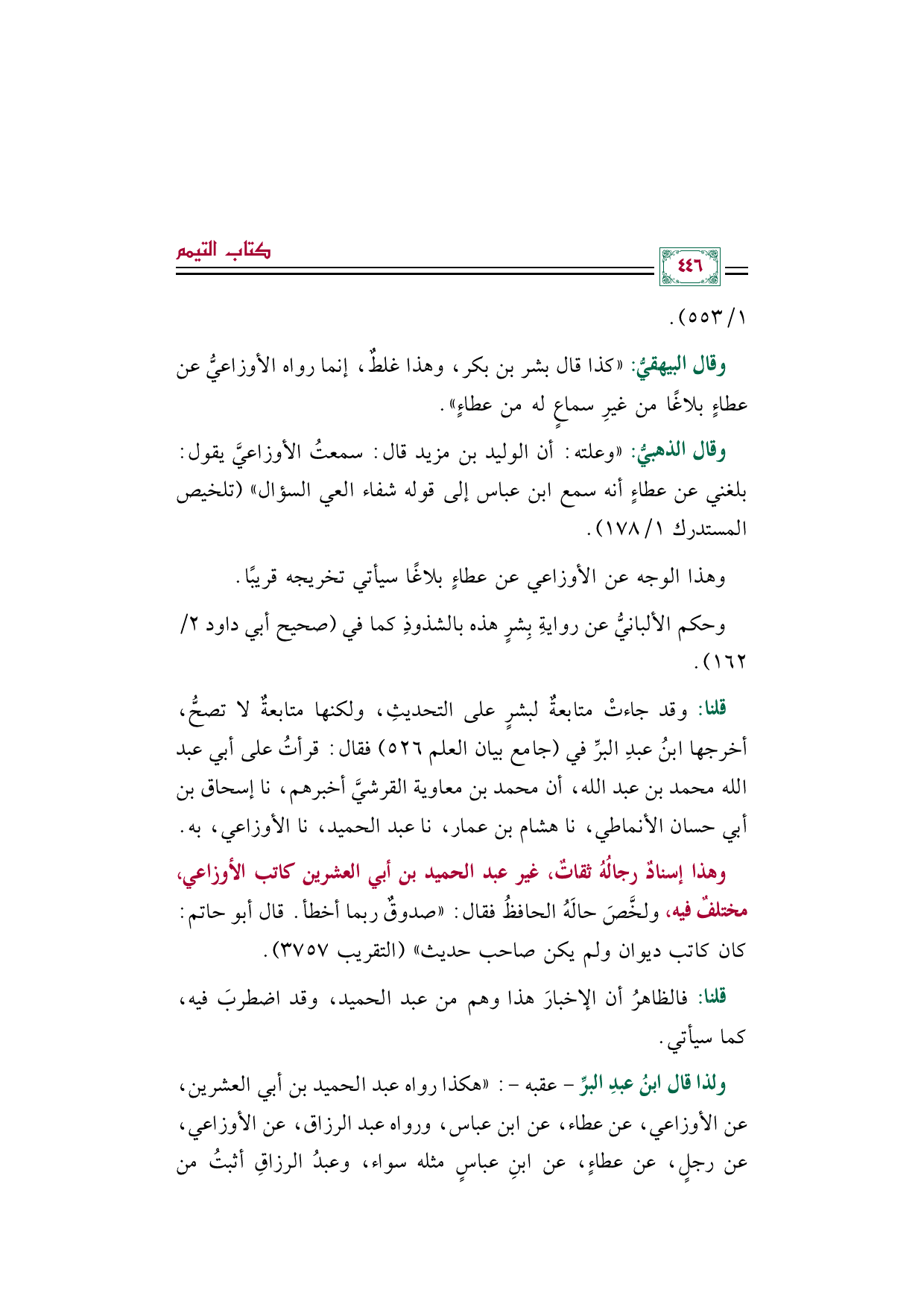 ٤٤٦

كتاب التيمم

١/ ٥٥٣).

وقال البيهقيُّ: «كذا قال بشر بن بكر، وهذا غلطٌ، إنما رواه الأوزاعيُّ عن عطاءٍ بلاغًا من غيرِ سماعٍ له من عطاءٍ».

وقال الذهبيُّ: «وعلته: أن الوليد بن مزيد قال: سمعتُ الأوزاعيَّ يقول: بلغني عن عطاءٍ أنه سمع ابن عباس إلى قوله شفاء العي السؤال» (تلخيص المستدرك ١/ ١٧٨).

وهذا الوجه عن الأوزاعي عن عطاءٍ بلاغًا سيأتي تخريجه قريبًا.

وحكم الألبانيُّ عن روايةِ بِشرٍ هذه بالشذوذِ كما في (صحيح أبي داود ٢/ ١٦٢).

قلنا: وقد جاءتْ متابعةٌ لبشرٍ على التحديثِ، ولكنها متابعةٌ لا تصحُّ، أخرجها ابنُ عبدِ البرِّ في (جامع بيان العلم ٥٢٦) فقال: قرأتُ على أبي عبد الله محمد بن عبد الله، أن محمد بن معاوية القرشيَّ أخبرهم، نا إسحاق بن أبي حسان الأنماطي، نا هشام بن عمار، نا عبد الحميد، نا الأوزاعي، به.

وهذا إسنادٌ رجالُهُ ثقاتٌ، غير عبد الحميد بن أبي العشرين كاتب الأوزاعي، مختلفٌ فيه، ولخَّصَ حالَهُ الحافظُ فقال: «صدوقٌ ربما أخطأ. قال أبو حاتم: كان كاتب ديوان ولم يكن صاحب حديث» (التقريب ٣٧٥٧).

قلنا: فالظاهرُ أن الإخبارَ هذا وهم من عبد الحميد، وقد اضطربَ فيه، كما سيأتي.

ولذا قال ابنُ عبدِ البرِّ - عقبه -: «هكذا رواه عبد الحميد بن أبي العشرين، عن الأوزاعي، عن عطاء، عن ابن عباس، ورواه عبد الرزاق، عن الأوزاعي، عن رجلٍ، عن عطاءٍ، عن ابنِ عباسٍ مثله سواء، وعبدُ الرزاقِ أثبتُ من